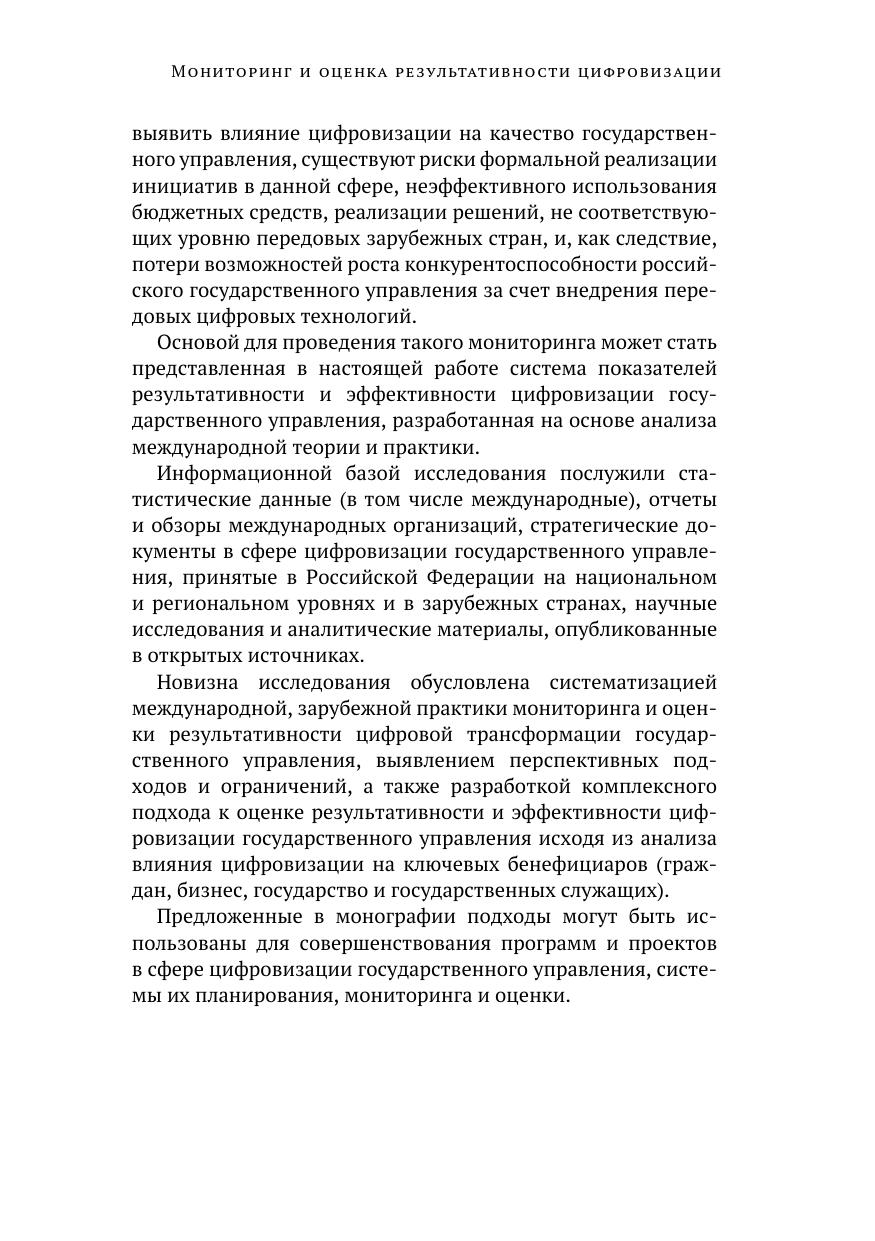 Мониторинг и оценка результативности цифровизации

выявить влияние цифровизации на качество государственного управления, существуют риски формальной реализации инициатив в данной сфере, неэффективного использования бюджетных средств, реализации решений, не соответствующих уровню передовых зарубежных стран, и, как следствие, потери возможностей роста конкурентоспособности российского государственного управления за счет внедрения передовых цифровых технологий.

Основой для проведения такого мониторинга может стать представленная в настоящей работе система показателей результативности и эффективности цифровизации государственного управления, разработанная на основе анализа международной теории и практики.

Информационной базой исследования послужили статистические данные (в том числе международные), отчеты и обзоры международных организаций, стратегические документы в сфере цифровизации государственного управления, принятые в Российской Федерации на национальном и региональном уровнях и в зарубежных странах, научные исследования и аналитические материалы, опубликованные в открытых источниках.

Новизна исследования обусловлена систематизацией международной, зарубежной практики мониторинга и оценки результативности цифровой трансформации государственного управления, выявлением перспективных подходов и ограничений, а также разработкой комплексного подхода к оценке результативности и эффективности цифровизации государственного управления исходя из анализа влияния цифровизации на ключевых бенефициаров (граждан, бизнес, государство и государственных служащих).

Предложенные в монографии подходы могут быть использованы для совершенствования программ и проектов в сфере цифровизации государственного управления, системы их планирования, мониторинга и оценки.